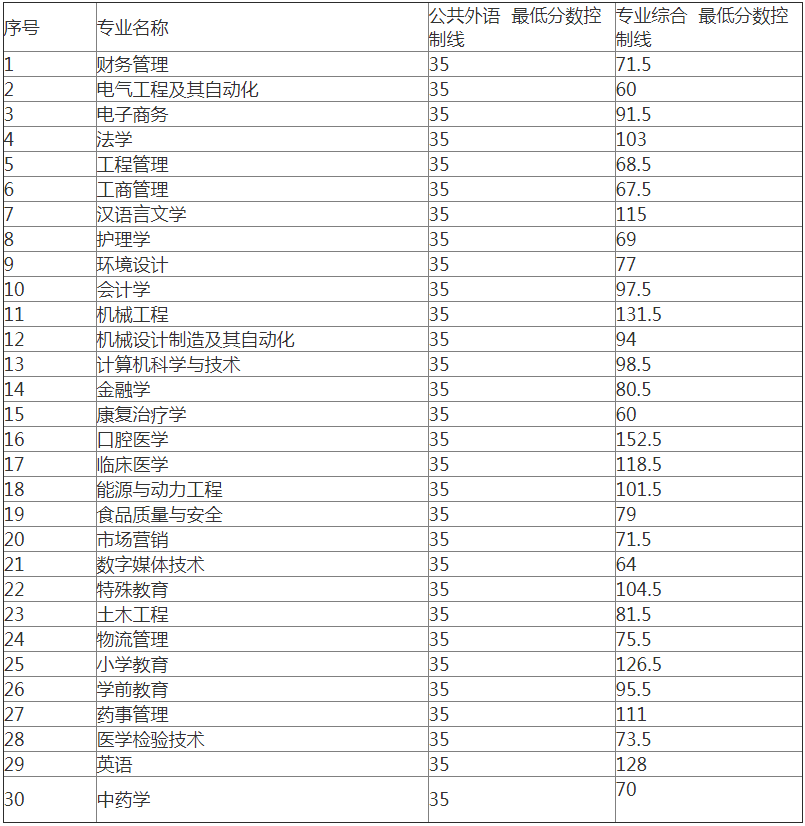 | 序号 | 专业名称 | 公共外语 最低分数控制线 | 专业综合 最低分数控制线 |
|---|---|---|---|
| 1 | 财务管理 | 35 | 71.5 |
| 2 | 电气工程及其自动化 | 35 | 60 |
| 3 | 电子商务 | 35 | 91.5 |
| 4 | 法学 | 35 | 103 |
| 5 | 工程管理 | 35 | 68.5 |
| 6 | 工商管理 | 35 | 67.5 |
| 7 | 汉语言文学 | 35 | 115 |
| 8 | 护理学 | 35 | 69 |
| 9 | 环境设计 | 35 | 77 |
| 10 | 会计学 | 35 | 97.5 |
| 11 | 机械工程 | 35 | 131.5 |
| 12 | 机械设计制造及其自动化 | 35 | 94 |
| 13 | 计算机科学与技术 | 35 | 98.5 |
| 14 | 金融学 | 35 | 80.5 |
| 15 | 康复治疗学 | 35 | 60 |
| 16 | 口腔医学 | 35 | 152.5 |
| 17 | 临床医学 | 35 | 118.5 |
| 18 | 能源与动力工程 | 35 | 101.5 |
| 19 | 食品质量与安全 | 35 | 79 |
| 20 | 市场营销 | 35 | 71.5 |
| 21 | 数字媒体技术 | 35 | 64 |
| 22 | 特殊教育 | 35 | 104.5 |
| 23 | 土木工程 | 35 | 81.5 |
| 24 | 物流管理 | 35 | 75.5 |
| 25 | 小学教育 | 35 | 126.5 |
| 26 | 学前教育 | 35 | 95.5 |
| 27 | 药事管理 | 35 | 111 |
| 28 | 医学检验技术 | 35 | 73.5 |
| 29 | 英语 | 35 | 128 |
| 30 | 中药学 | 35 | 70 |